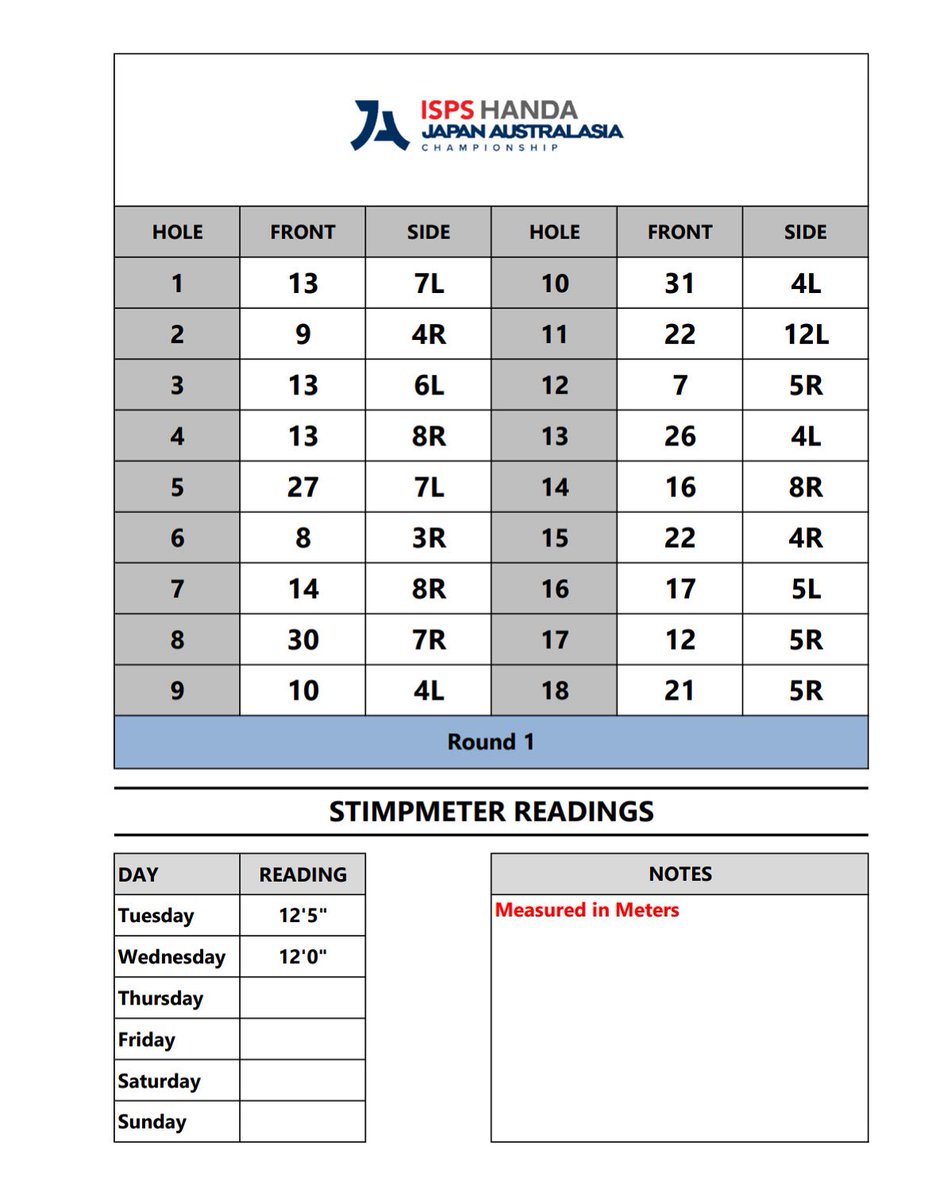 ISPS HANDA
JAPAN AUSTRALASIA
CHAMPIONSHIP

| HOLE | FRONT | SIDE | HOLE | FRONT | SIDE |
|---|---|---|---|---|---|
| 1 | 13 | 7L | 10 | 31 | 4L |
| 2 | 9 | 4R | 11 | 22 | 12L |
| 3 | 13 | 6L | 12 | 7 | 5R |
| 4 | 13 | 8R | 13 | 26 | 4L |
| 5 | 27 | 7L | 14 | 16 | 8R |
| 6 | 8 | 3R | 15 | 22 | 4R |
| 7 | 14 | 8R | 16 | 17 | 5L |
| 8 | 30 | 7R | 17 | 12 | 5R |
| 9 | 10 | 4L | 18 | 21 | 5R |

Round 1

STIMPMETER READINGS

| DAY | READING |
|---|---|
| Tuesday | 12'5" |
| Wednesday | 12'0" |
| Thursday | |
| Friday | |
| Saturday | |
| Sunday | |

NOTES
Measured in Meters